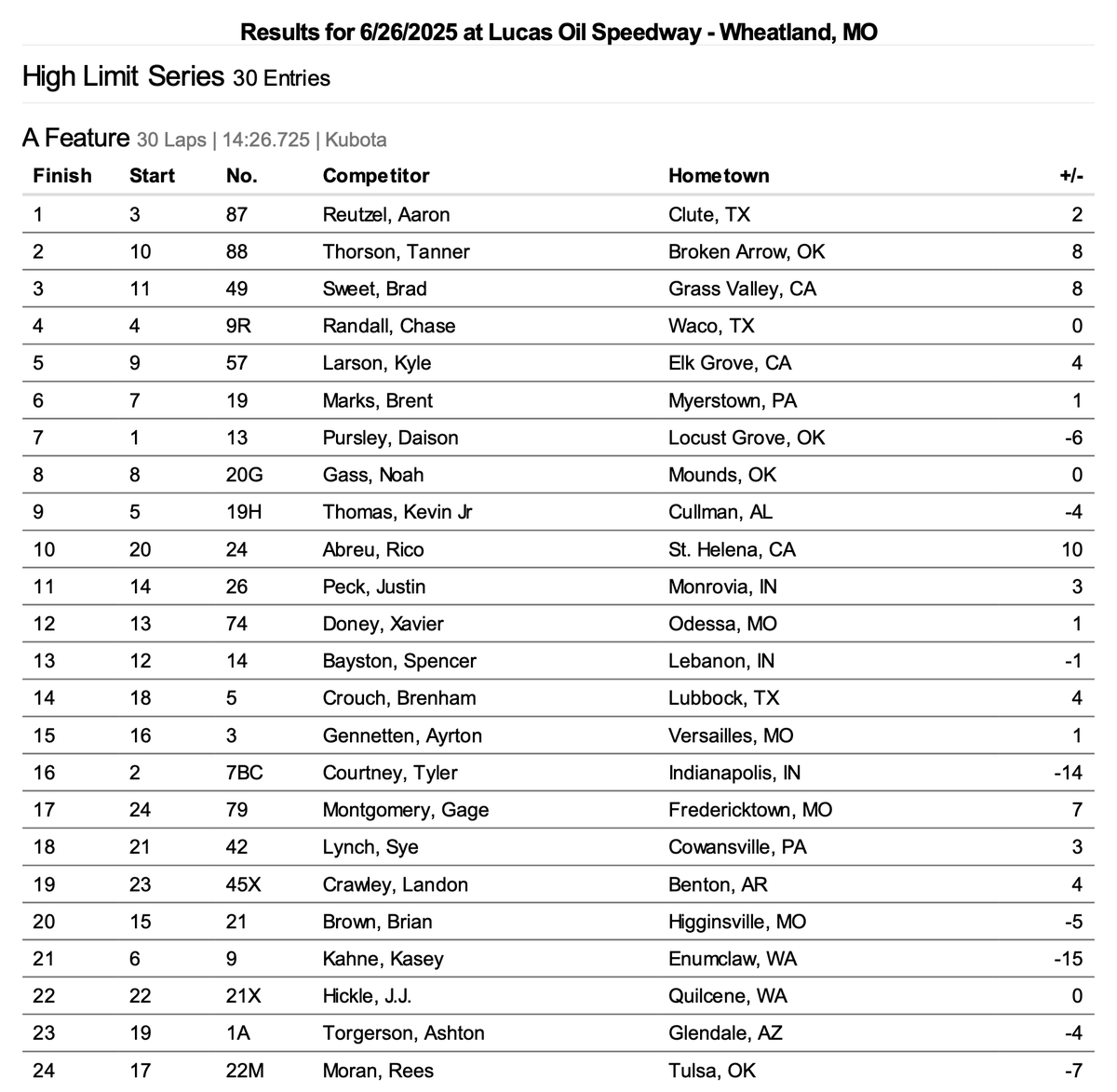 Results for 6/26/2025 at Lucas Oil Speedway - Wheatland, MO

High Limit Series 30 Entries

A Feature 30 Laps | 14:26.725 | Kubota

| Finish | Start | No. | Competitor | Hometown | +/- |
|---|---|---|---|---|---|
| 1 | 3 | 87 | Reutzel, Aaron | Clute, TX | 2 |
| 2 | 10 | 88 | Thorson, Tanner | Broken Arrow, OK | 8 |
| 3 | 11 | 49 | Sweet, Brad | Grass Valley, CA | 8 |
| 4 | 4 | 9R | Randall, Chase | Waco, TX | 0 |
| 5 | 9 | 57 | Larson, Kyle | Elk Grove, CA | 4 |
| 6 | 7 | 19 | Marks, Brent | Myerstown, PA | 1 |
| 7 | 1 | 13 | Pursley, Daison | Locust Grove, OK | -6 |
| 8 | 8 | 20G | Gass, Noah | Mounds, OK | 0 |
| 9 | 5 | 19H | Thomas, Kevin Jr | Cullman, AL | -4 |
| 10 | 20 | 24 | Abreu, Rico | St. Helena, CA | 10 |
| 11 | 14 | 26 | Peck, Justin | Monrovia, IN | 3 |
| 12 | 13 | 74 | Doney, Xavier | Odessa, MO | 1 |
| 13 | 12 | 14 | Bayston, Spencer | Lebanon, IN | -1 |
| 14 | 18 | 5 | Crouch, Brenham | Lubbock, TX | 4 |
| 15 | 16 | 3 | Gennetten, Ayrton | Versailles, MO | 1 |
| 16 | 2 | 7BC | Courtney, Tyler | Indianapolis, IN | -14 |
| 17 | 24 | 79 | Montgomery, Gage | Fredericktown, MO | 7 |
| 18 | 21 | 42 | Lynch, Sye | Cowansville, PA | 3 |
| 19 | 23 | 45X | Crawley, Landon | Benton, AR | 4 |
| 20 | 15 | 21 | Brown, Brian | Higginsville, MO | -5 |
| 21 | 6 | 9 | Kahne, Kasey | Enumclaw, WA | -15 |
| 22 | 22 | 21X | Hickle, J.J. | Quilcene, WA | 0 |
| 23 | 19 | 1A | Torgerson, Ashton | Glendale, AZ | -4 |
| 24 | 17 | 22M | Moran, Rees | Tulsa, OK | -7 |